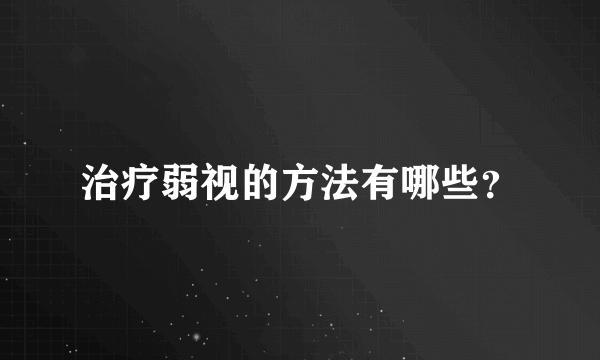 治疗弱视的方法有哪些？